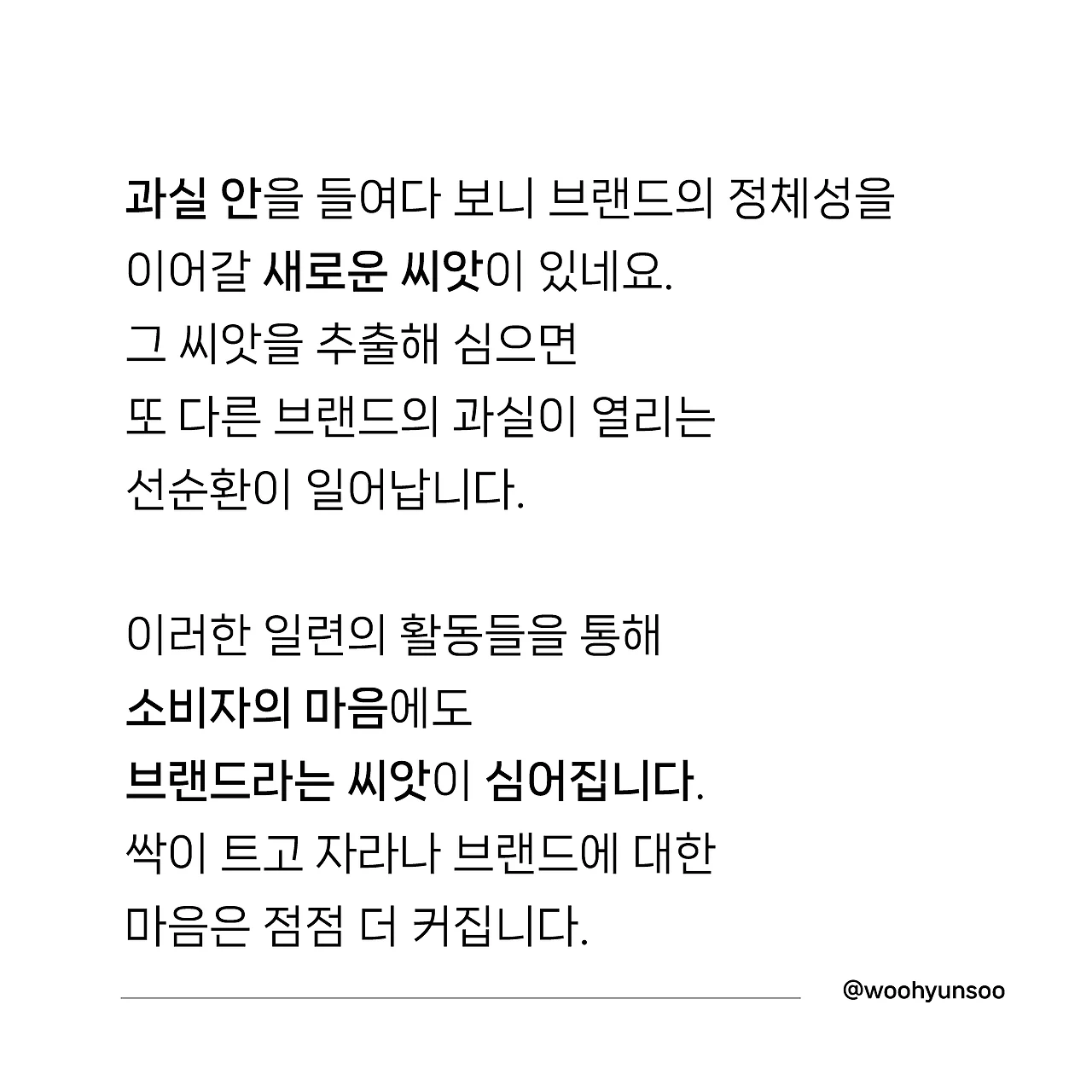 과실 안을 들여다 보니 브랜드의 정체성을 이어갈 새로운 씨앗이 있네요.
그 씨앗을 추출해 심으면
또 다른 브랜드의 과실이 열리는
선순환이 일어납니다.

이러한 일련의 활동들을 통해
소비자의 마음에도
브랜드라는 씨앗이 심어집니다.
싹이 트고 자라나 브랜드에 대한
마음은 점점 더 커집니다.

@woohyunsoo